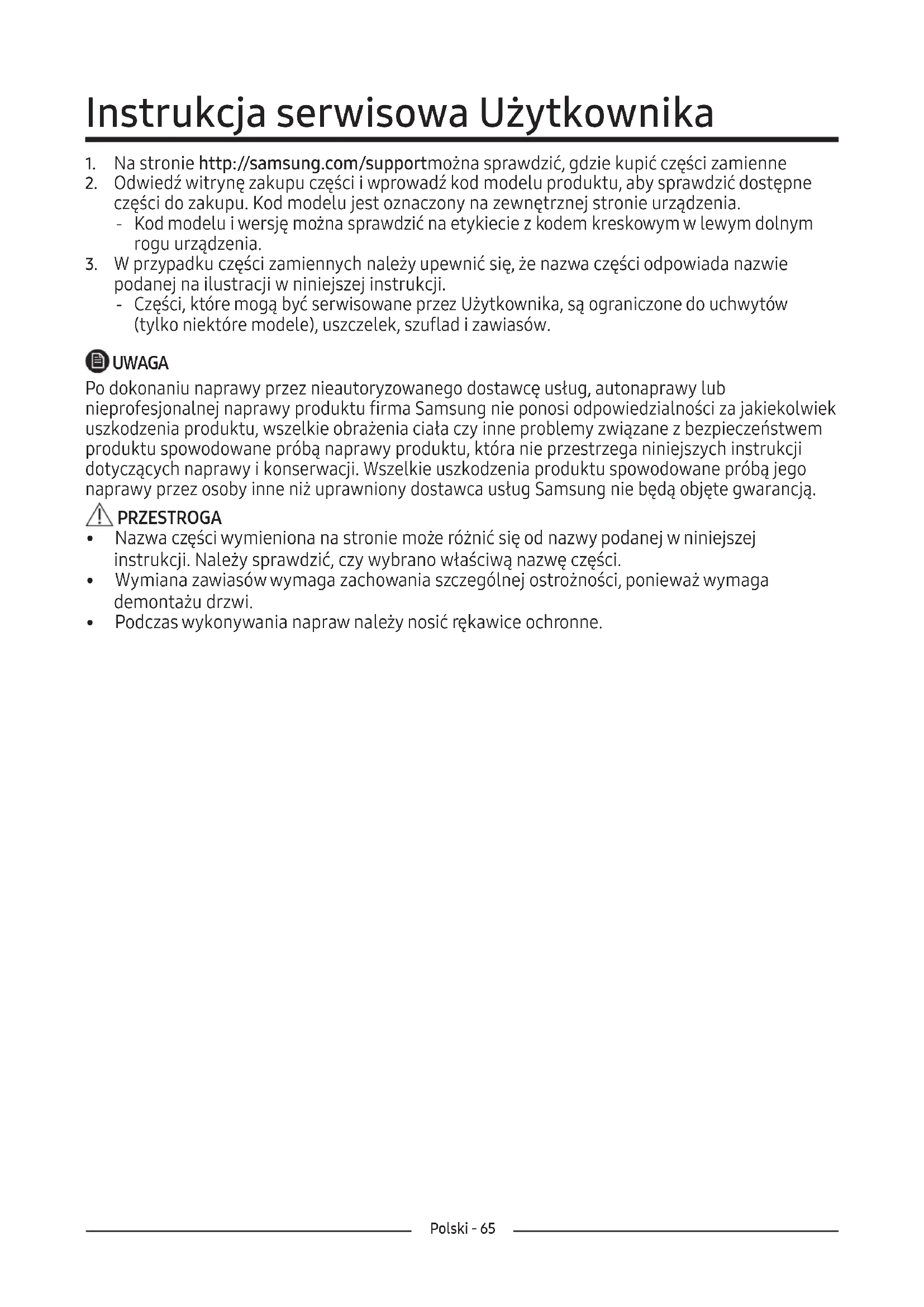 Instrukcja serwisowa Użytkownika

1. Na stronie http://samsung.com/supportmożna sprawdzić, gdzie kupić części zamienne
2. Odwiedź witrynę zakupu części i wprowadź kod modelu produktu, aby sprawdzić dostępne części do zakupu. Kod modelu jest oznaczony na zewnętrznej stronie urządzenia.
- Kod modelu i wersję można sprawdzić na etykiecie z kodem kreskowym w lewym dolnym rogu urządzenia.
3. W przypadku części zamiennych należy upewnić się, że nazwa części odpowiada nazwie podanej na ilustracji w niniejszej instrukcji.
- Części, które mogą być serwisowane przez Użytkownika, są ograniczone do uchwytów (tylko niektóre modele), uszczelek, szuflad i zawiasów.

UWAGA
Po dokonaniu naprawy przez nieautoryzowanego dostawcę usług, autonaprawy lub nieprofesjonalnej naprawy produktu firma Samsung nie ponosi odpowiedzialności za jakiekolwiek uszkodzenia produktu, wszelkie obrażenia ciała czy inne problemy związane z bezpieczeństwem produktu spowodowane próbą naprawy produktu, która nie przestrzega niniejszych instrukcji dotyczących naprawy i konserwacji. Wszelkie uszkodzenia produktu spowodowane próbą jego naprawy przez osoby inne niż uprawniony dostawca usług Samsung nie będą objęte gwarancją.

PRZESTROGA
• Nazwa części wymieniona na stronie może różnić się od nazwy podanej w niniejszej instrukcji. Należy sprawdzić, czy wybrano właściwą nazwę części.
• Wymiana zawiasów wymaga zachowania szczególnej ostrożności, ponieważ wymaga demontażu drzwi.
• Podczas wykonywania napraw należy nosić rękawice ochronne.

Polski - 65